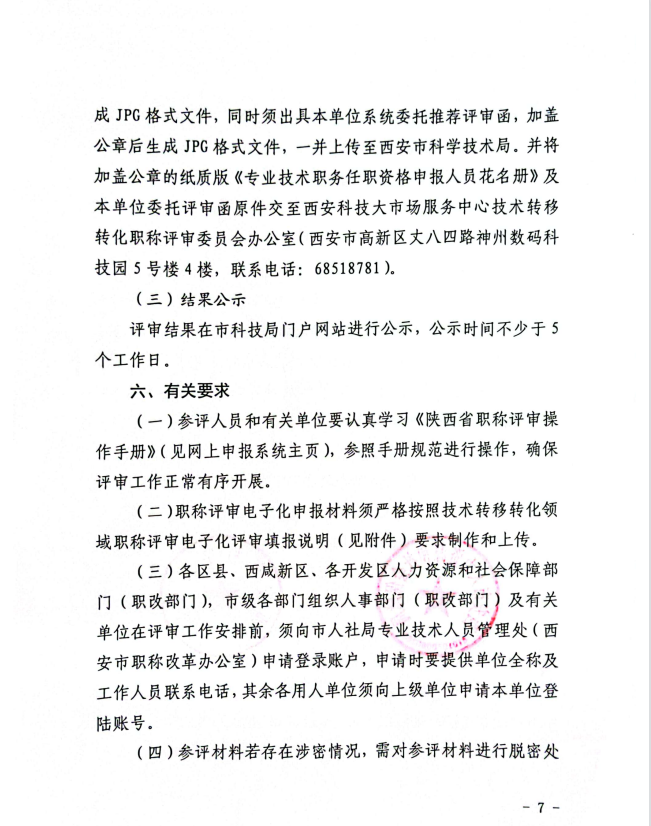 成 JPG 格式文件，同时须出具本单位系统委托推荐评审函，加盖公章后生成 JPG 格式文件，一并上传至西安市科学技术局。并将加盖公章的纸质版《专业技术职务任职资格申报人员花名册》及本单位委托评审函原件交至西安科技大市场服务中心技术转移转化职称评审委员会办公室（西安市高新区丈八四路神州数码科技园 5 号楼 4 楼，联系电话：68518781）。

（三）结果公示

评审结果在市科技局门户网站进行公示，公示时间不少于 5 个工作日。

六、有关要求

（一）参评人员和有关单位要认真学习《陕西省职称评审操作手册》（见网上申报系统主页），参照手册规范进行操作，确保评审工作正常有序开展。

（二）职称评审电子化申报材料须严格按照技术转移转化领域职称评审电子化评审填报说明（见附件）要求制作和上传。

（三）各区县、西咸新区、各开发区人力资源和社会保障部门（职改部门），市级各部门组织人事部门（职改部门）及有关单位在评审工作安排前，须向市人社局专业技术人员管理处（西安市职称改革办公室）申请登录账户，申请时要提供单位全称及工作人员联系电话，其余各用人单位须向上级单位申请本单位登陆账号。

（四）参评材料若存在涉密情况，需对参评材料进行脱密处

- 7 -